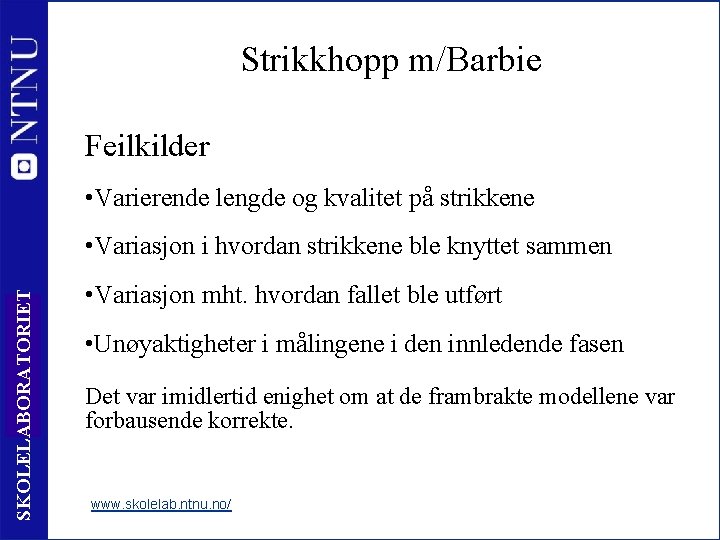 NTNU

SKOLELABORATORIET

Strikkhopp m/Barbie

Feilkilder

• Varierende lengde og kvalitet på strikkene

• Variasjon i hvordan strikkene ble knyttet sammen

• Variasjon mht. hvordan fallet ble utført

• Unøyaktigheter i målingene i den innledende fasen

Det var imidlertid enighet om at de frambrakte modellene var forbausende korrekte.

www.skolelab.ntnu.no/